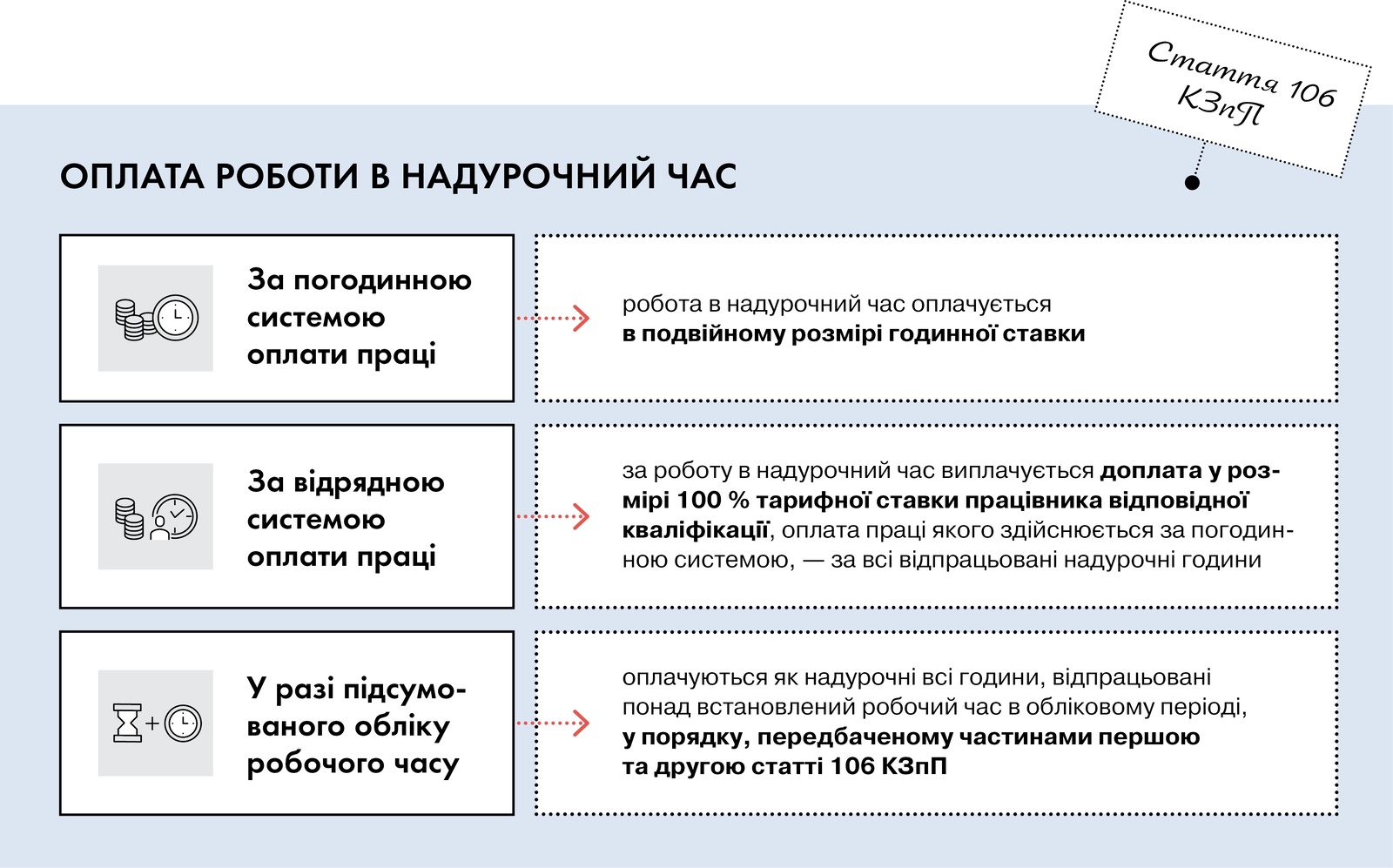 Стаття 106 КЗпП

ОПЛАТА РОБОТИ В НАДУРОЧНИЙ ЧАС

За погодинною системою оплати праці

робота в надурочний час оплачується в подвійному розмірі годинної ставки

За відрядною системою оплати праці

за роботу в надурочний час виплачується доплата у розмірі 100 % тарифної ставки працівника відповідної кваліфікації, оплата праці якого здійснюється за погодинною системою, — за всі відпрацьовані надурочні години

У разі підсумованого обліку робочого часу

оплачуються як надурочні всі години, відпрацьовані понад встановлений робочий час в обліковому періоді, у порядку, передбаченому частинами першою та другою статті 106 КЗпП